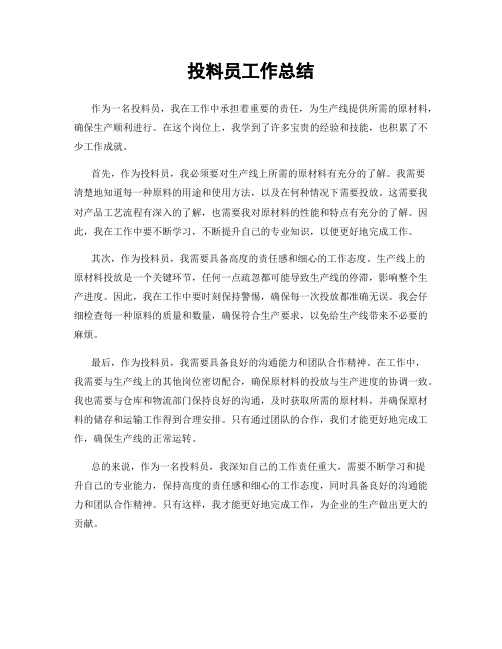 投料员工作总结

作为一名投料员，我在工作中承担着重要的责任，为生产线提供所需的原材料，确保生产顺利进行。在这个岗位上，我学到了许多宝贵的经验和技能，也积累了不少工作成就。

首先，作为投料员，我必须要对生产线上所需的原材料有充分的了解。我需要清楚地知道每一种原料的用途和使用方法，以及在何种情况下需要投放。这需要我对产品工艺流程有深入的了解，也需要我对原材料的性能和特点有充分的了解。因此，我在工作中要不断学习，不断提升自己的专业知识，以便更好地完成工作。

其次，作为投料员，我需要具备高度的责任感和细心的工作态度。生产线上的原材料投放是一个关键环节，任何一点疏忽都可能导致生产线的停滞，影响整个生产进度。因此，我在工作中要时刻保持警惕，确保每一次投放都准确无误。我会仔细检查每一种原料的质量和数量，确保符合生产要求，以免给生产线带来不必要的麻烦。

最后，作为投料员，我需要具备良好的沟通能力和团队合作精神。在工作中，我需要与生产线上的其他岗位密切配合，确保原材料的投放与生产进度的协调一致。我也需要与仓库和物流部门保持良好的沟通，及时获取所需的原材料，并确保原材料的储存和运输工作得到合理安排。只有通过团队的合作，我们才能更好地完成工作，确保生产线的正常运转。

总的来说，作为一名投料员，我深知自己的工作责任重大，需要不断学习和提升自己的专业能力，保持高度的责任感和细心的工作态度，同时具备良好的沟通能力和团队合作精神。只有这样，我才能更好地完成工作，为企业的生产做出更大的贡献。